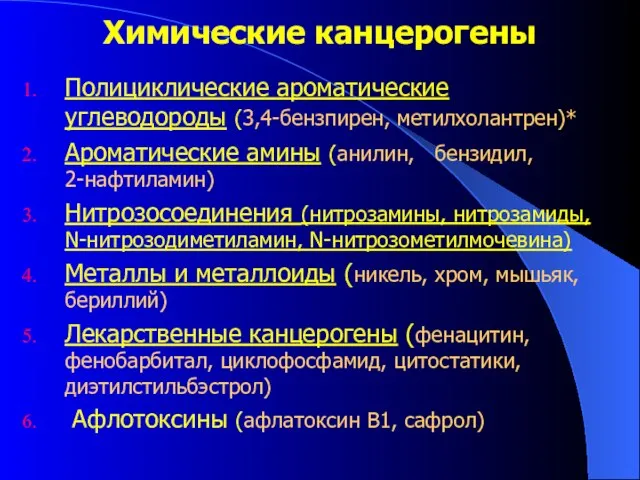 Химические канцерогены

1. Полициклические ароматические углеводороды (3,4-бензпирен, метилхолантрен)*
2. Ароматические амины (анилин, бензидил, 2-нафтиламин)
3. Нитрозосоединения (нитрозамины, нитрозамиды, N-нитрозодиметиламин, N-нитрозометилмочевина)
4. Металлы и металлоиды (никель, хром, мышьяк, бериллий)
5. Лекарственные канцерогены (фенацитин, фенобарбитал, циклофосфамид, цитостатики, диэтилстильбэстрол)
6. Афлотоксины (афлатоксин В1, сафрол)